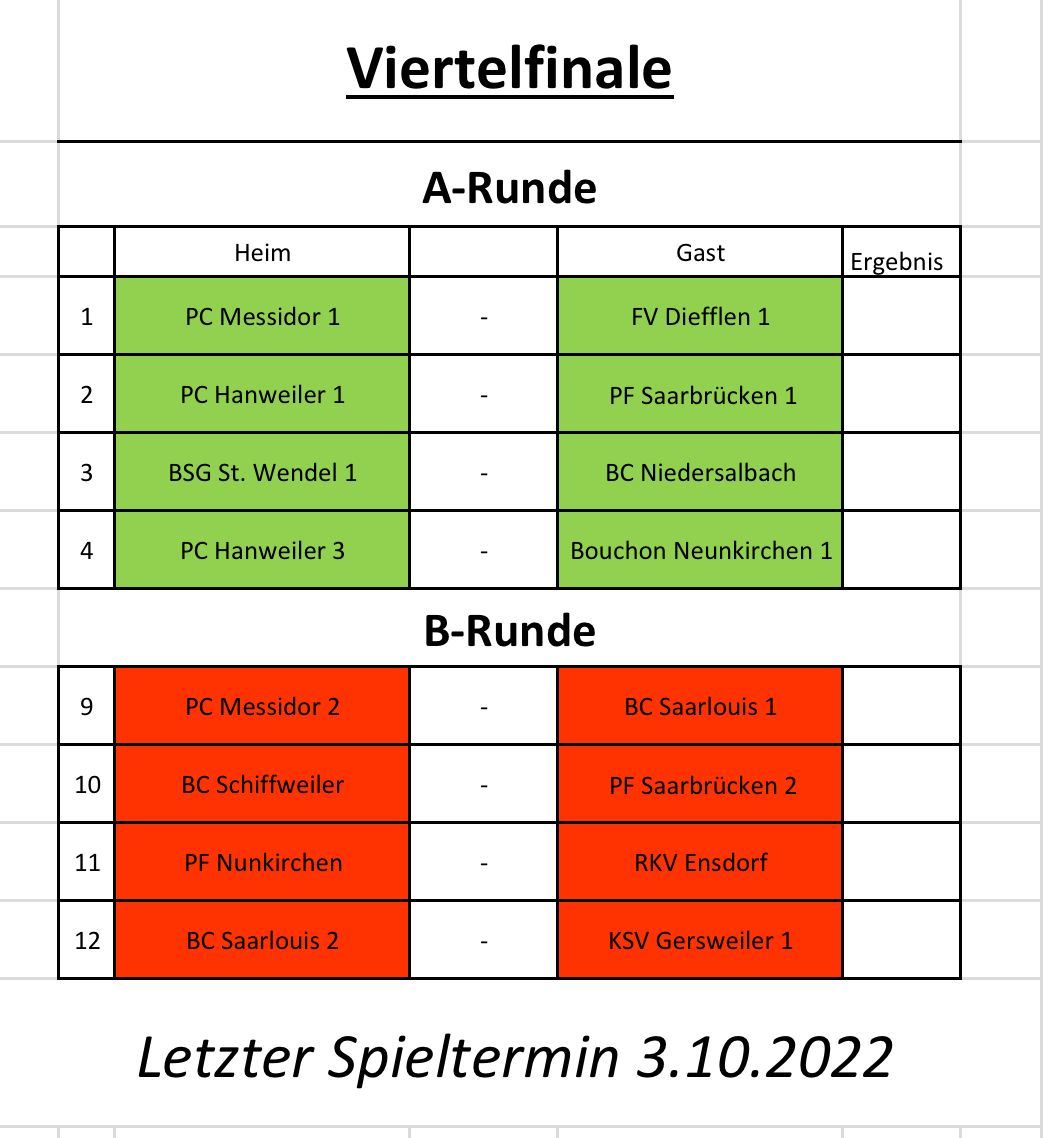 Viertelfinale

A-Runde

| | Heim | | Gast | Ergebnis |
|---|---|---|---|---|
| 1 | PC Messidor 1 | - | FV Diefflen 1 | |
| 2 | PC Hanweiler 1 | - | PF Saarbrücken 1 | |
| 3 | BSG St. Wendel 1 | - | BC Niedersalbach | |
| 4 | PC Hanweiler 3 | - | Bouchon Neunkirchen 1 | |

B-Runde

| | | | | |
|---|---|---|---|---|
| 9 | PC Messidor 2 | - | BC Saarlouis 1 | |
| 10 | BC Schiffweiler | - | PF Saarbrücken 2 | |
| 11 | PF Nunkirchen | - | RKV Ensdorf | |
| 12 | BC Saarlouis 2 | - | KSV Gersweiler 1 | |

Letzter Spieltermin 3.10.2022